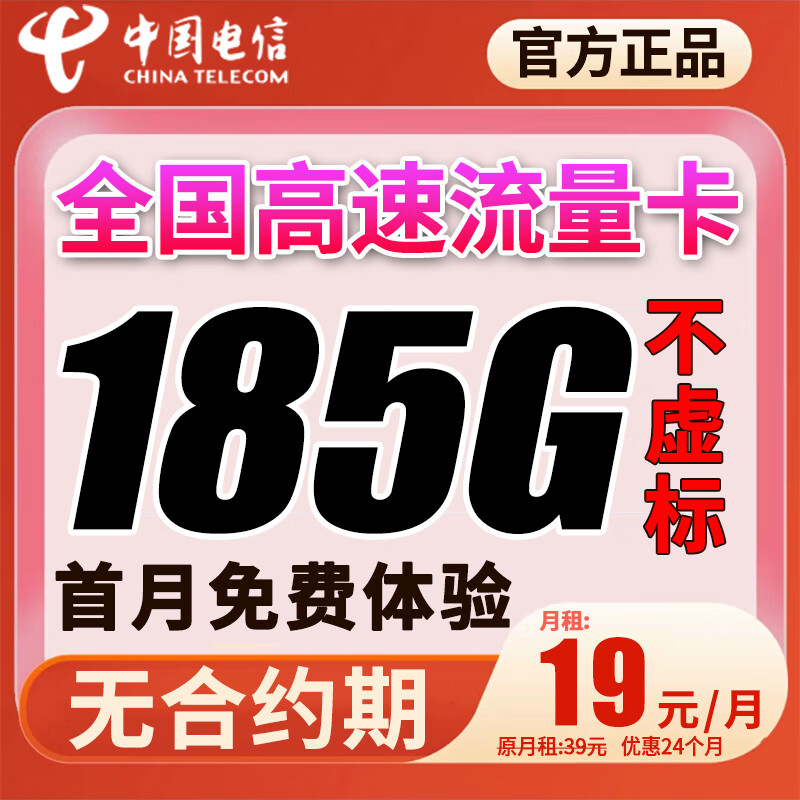 中国电信
CHINA TELECOM

官方正品

全国高速流量卡

185G

不虚标

首月免费体验

无合约期

月租:
19元/月
原月租:39元 优惠24个月